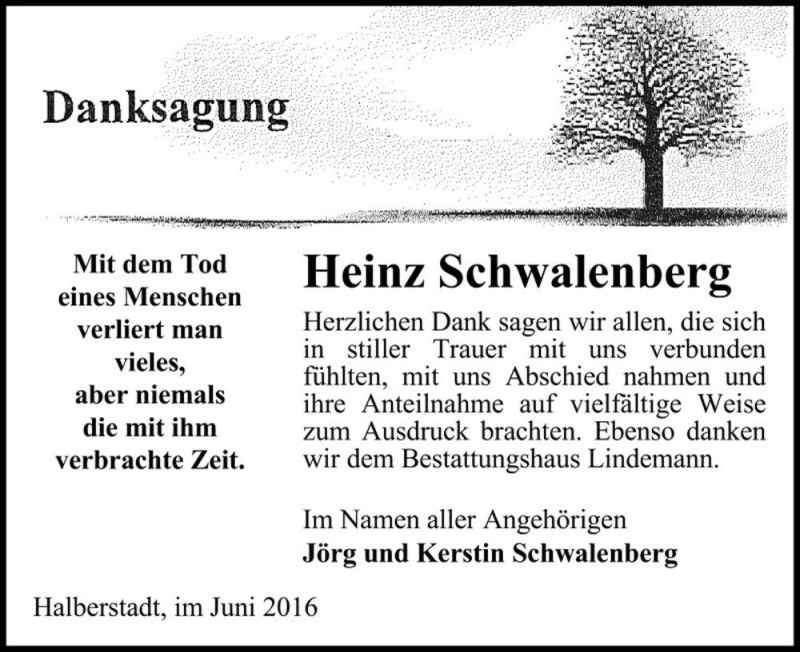 Danksagung

Mit dem Tod
eines Menschen
verliert man
vieles,
aber niemals
die mit ihm
verbrachte Zeit.

Heinz Schwalenberg

Herzlichen Dank sagen wir allen, die sich in stiller Trauer mit uns verbunden fühlten, mit uns Abschied nahmen und ihre Anteilnahme auf vielfältige Weise zum Ausdruck brachten. Ebenso danken wir dem Bestattungshaus Lindemann.

Im Namen aller Angehörigen
Jörg und Kerstin Schwalenberg

Halberstadt, im Juni 2016